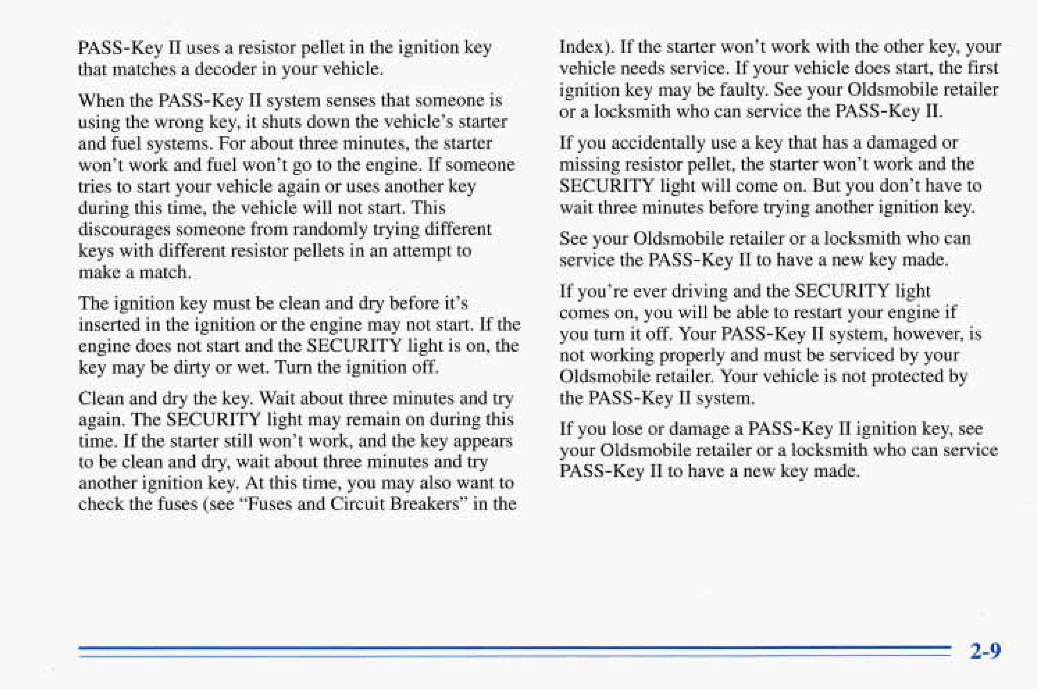 PASS-Key II uses a resistor pellet in the ignition key that matches a decoder in your vehicle.

When the PASS-Key II system senses that someone is using the wrong key, it shuts down the vehicle's starter and fuel systems. For about three minutes, the starter won't work and fuel won't go to the engine. If someone tries to start your vehicle again or uses another key during this time, the vehicle will not start. This discourages someone from randomly trying different keys with different resistor pellets in an attempt to make a match.

The ignition key must be clean and dry before it's inserted in the ignition or the engine may not start. If the engine does not start and the SECURITY light is on, the key may be dirty or wet. Turn the ignition off.

Clean and dry the key. Wait about three minutes and try again. The SECURITY light may remain on during this time. If the starter still won't work, and the key appears to be clean and dry, wait about three minutes and try another ignition key. At this time, you may also want to check the fuses (see "Fuses and Circuit Breakers" in the Index). If the starter won't work with the other key, your vehicle needs service. If your vehicle does start, the first ignition key may be faulty. See your Oldsmobile retailer or a locksmith who can service the PASS-Key II.

If you accidentally use a key that has a damaged or missing resistor pellet, the starter won't work and the SECURITY light will come on. But you don't have to wait three minutes before trying another ignition key.

See your Oldsmobile retailer or a locksmith who can service the PASS-Key II to have a new key made.

If you're ever driving and the SECURITY light comes on, you will be able to restart your engine if you turn it off. Your PASS-Key II system, however, is not working properly and must be serviced by your Oldsmobile retailer. Your vehicle is not protected by the PASS-Key II system.

If you lose or damage a PASS-Key II ignition key, see your Oldsmobile retailer or a locksmith who can service PASS-Key II to have a new key made.

2-9